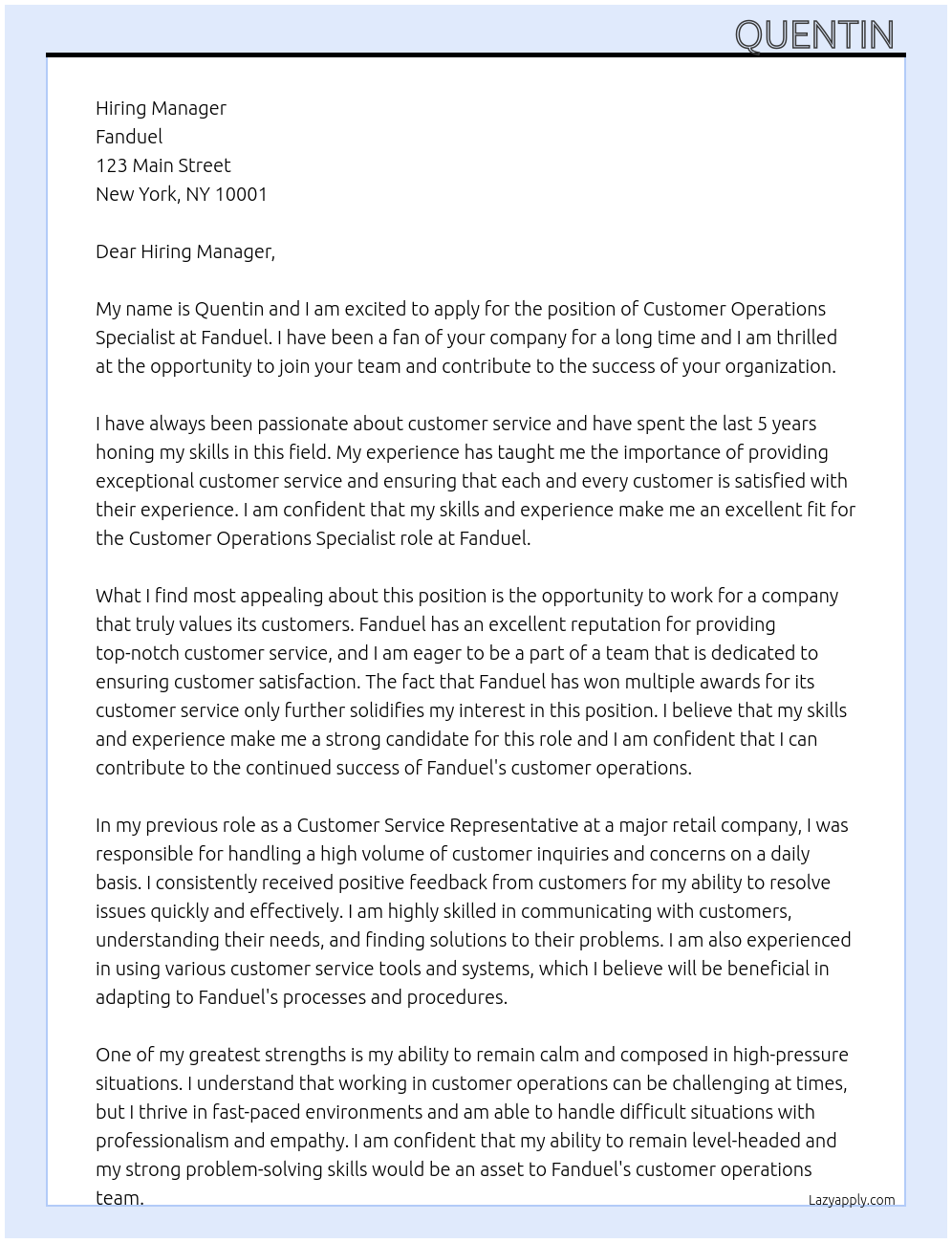 QUENTIN

Hiring Manager
Fanduel
123 Main Street
New York, NY 10001

Dear Hiring Manager,

My name is Quentin and I am excited to apply for the position of Customer Operations Specialist at Fanduel. I have been a fan of your company for a long time and I am thrilled at the opportunity to join your team and contribute to the success of your organization.

I have always been passionate about customer service and have spent the last 5 years honing my skills in this field. My experience has taught me the importance of providing exceptional customer service and ensuring that each and every customer is satisfied with their experience. I am confident that my skills and experience make me an excellent fit for the Customer Operations Specialist role at Fanduel.

What I find most appealing about this position is the opportunity to work for a company that truly values its customers. Fanduel has an excellent reputation for providing top-notch customer service, and I am eager to be a part of a team that is dedicated to ensuring customer satisfaction. The fact that Fanduel has won multiple awards for its customer service only further solidifies my interest in this position. I believe that my skills and experience make me a strong candidate for this role and I am confident that I can contribute to the continued success of Fanduel's customer operations.

In my previous role as a Customer Service Representative at a major retail company, I was responsible for handling a high volume of customer inquiries and concerns on a daily basis. I consistently received positive feedback from customers for my ability to resolve issues quickly and effectively. I am highly skilled in communicating with customers, understanding their needs, and finding solutions to their problems. I am also experienced in using various customer service tools and systems, which I believe will be beneficial in adapting to Fanduel's processes and procedures.

One of my greatest strengths is my ability to remain calm and composed in high-pressure situations. I understand that working in customer operations can be challenging at times, but I thrive in fast-paced environments and am able to handle difficult situations with professionalism and empathy. I am confident that my ability to remain level-headed and my strong problem-solving skills would be an asset to Fanduel's customer operations team.

Lazyapply.com